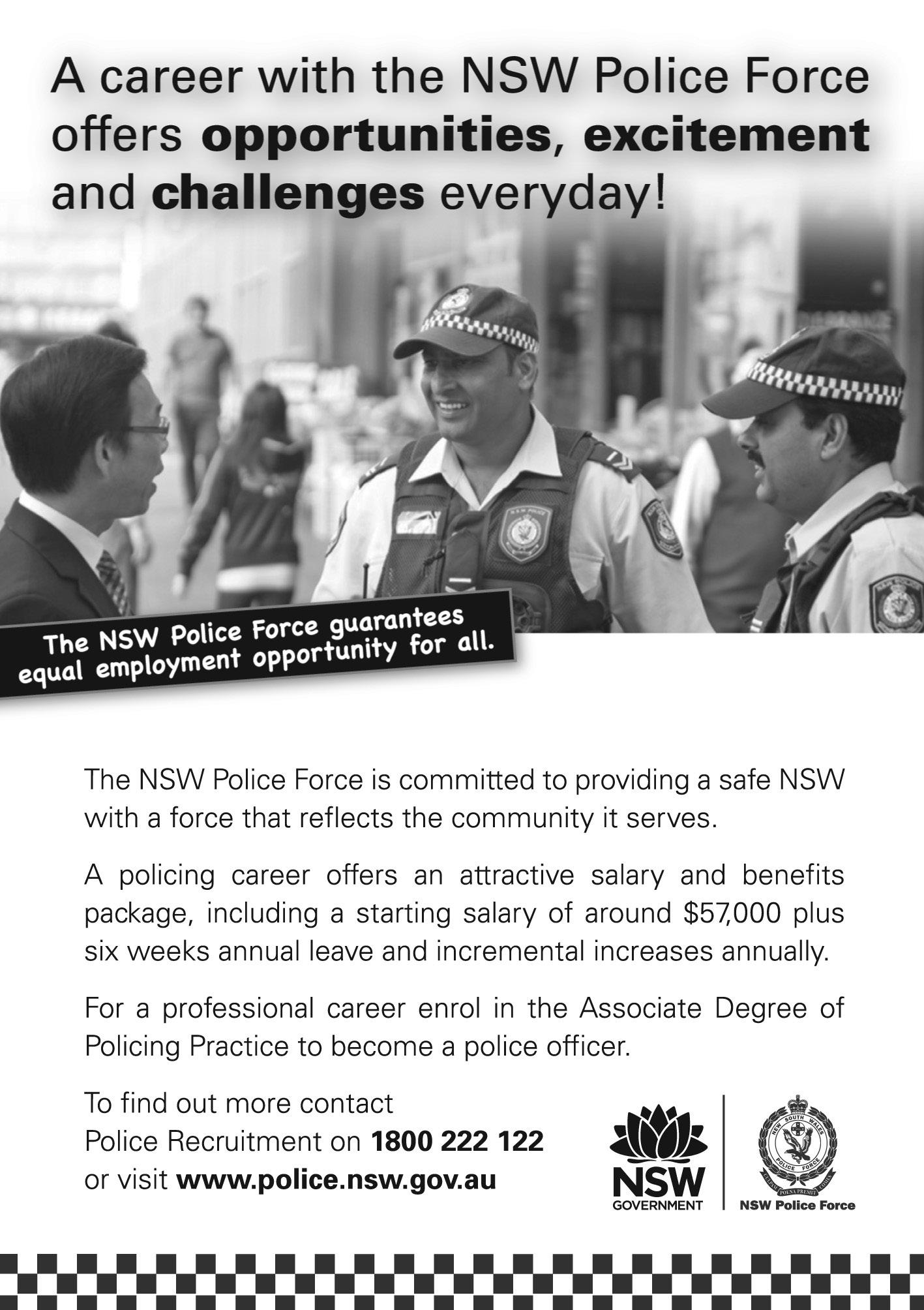 A career with the NSW Police Force offers opportunities, excitement and challenges everyday!

The NSW Police Force guarantees equal employment opportunity for all.

The NSW Police Force is committed to providing a safe NSW with a force that reflects the community it serves.

A policing career offers an attractive salary and benefits package, including a starting salary of around $57,000 plus six weeks annual leave and incremental increases annually.

For a professional career enrol in the Associate Degree of Policing Practice to become a police officer.

To find out more contact
Police Recruitment on 1800 222 122
or visit www.police.nsw.gov.au

NSW
GOVERNMENT

NSW Police Force